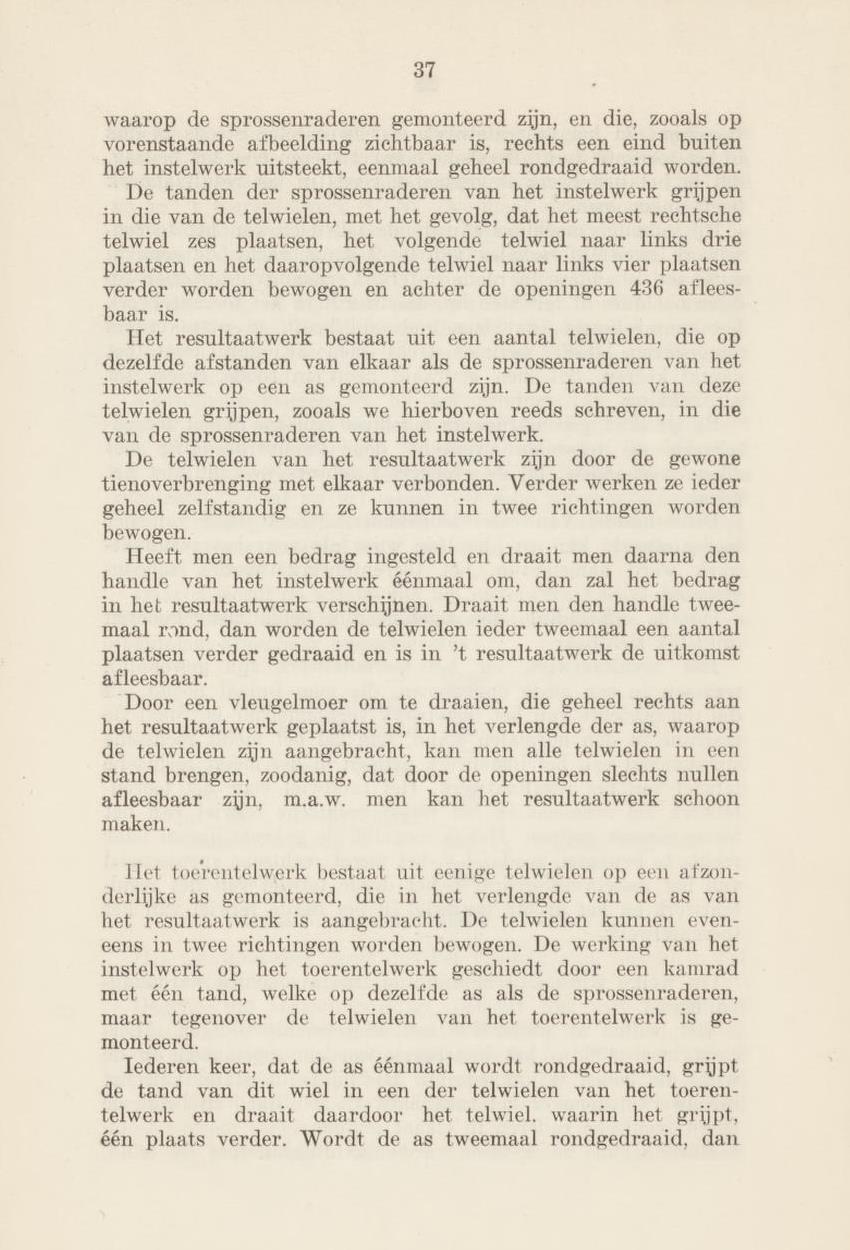 37

waarop de sprossenraderen gemonteerd zijn, en die, zooals op vorenstaande afbeelding zichtbaar is, rechts een eind buiten het instelwerk uitsteekt, eenmaal geheel rondgedraaid worden.

De tanden der sprossenraderen van het instelwerk grijpen in die van de telwielen, met het gevolg, dat het meest rechtsche telwiel zes plaatsen, het volgende telwiel naar links drie plaatsen en het daaropvolgende telwiel naar links vier plaatsen verder worden bewogen en achter de openingen 436 afleesbaar is.

Het resultaatwerk bestaat uit een aantal telwielen, die op dezelfde afstanden van elkaar als de sprossenraderen van het instelwerk op een as gemonteerd zijn. De tanden van deze telwielen grijpen, zooals we hierboven reeds schreven, in die van de sprossenraderen van het instelwerk.

De telwielen van het resultaatwerk zijn door de gewone tienoverbrenging met elkaar verbonden. Verder werken ze ieder geheel zelfstandig en ze kunnen in twee richtingen worden bewogen.

Heeft men een bedrag ingesteld en draait men daarna den handle van het instelwerk éénmaal om, dan zal het bedrag in het resultaatwerk verschijnen. Draait men den handle tweemaal rond, dan worden de telwielen ieder tweemaal een aantal plaatsen verder gedraaid en is in 't resultaatwerk de uitkomst afleesbaar.

Door een vleugelmoer om te draaien, die geheel rechts aan het resultaatwerk geplaatst is, in het verlengde der as, waarop de telwielen zijn aangebracht, kan men alle telwielen in een stand brengen, zoodanig, dat door de openingen slechts nullen afleesbaar zijn, m.a.w. men kan het resultaatwerk schoon maken.

Het toerentelwerk bestaat uit eenige telwielen op een afzonderlijke as gemonteerd, die in het verlengde van de as van het resultaatwerk is aangebracht. De telwielen kunnen eveneens in twee richtingen worden bewogen. De werking van het instelwerk op het toerentelwerk geschiedt door een kamrad met één tand, welke op dezelfde as als de sprossenraderen, maar tegenover de telwielen van het toerentelwerk is gemonteerd.

Iederen keer, dat de as éénmaal wordt rondgedraaid, grijpt de tand van dit wiel in een der telwielen van het toerentelwerk en draait daardoor het telwiel, waarin het grijpt, één plaats verder. Wordt de as tweemaal rondgedraaid, dan